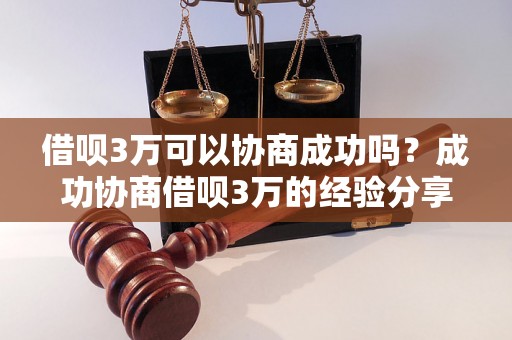 借呗3万可以协商成功吗？成功协商借呗3万的经验分享